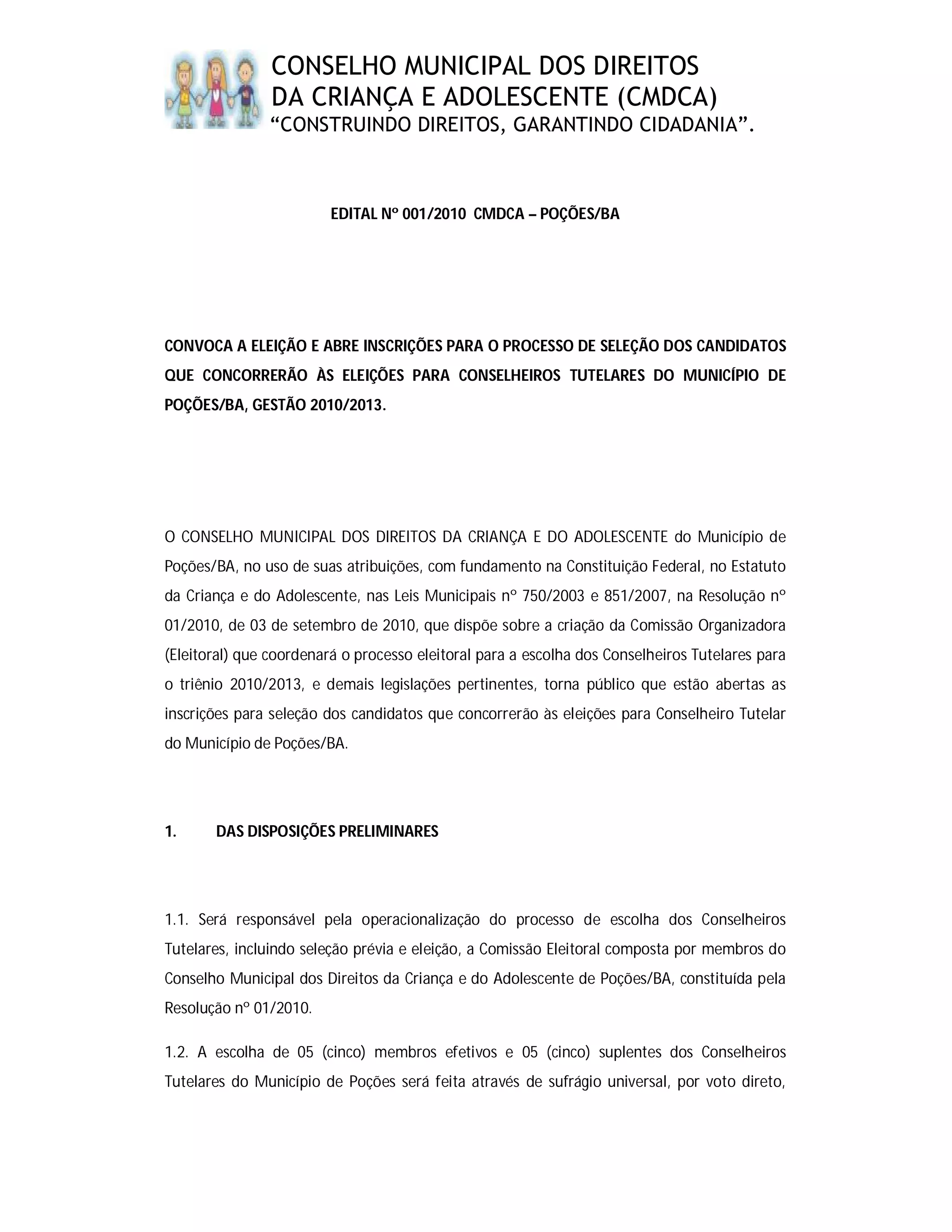 CONSELHO MUNICIPAL DOS DIREITOS DA CRIANÇA E ADOLESCENTE (CMDCA)
“CONSTRUINDO DIREITOS, GARANTINDO CIDADANIA”.

EDITAL Nº 001/2010 CMDCA – POÇÕES/BA

CONVOCA A ELEIÇÃO E ABRE INSCRIÇÕES PARA O PROCESSO DE SELEÇÃO DOS CANDIDATOS QUE CONCORRERÃO ÀS ELEIÇÕES PARA CONSELHEIROS TUTELARES DO MUNICÍPIO DE POÇÕES/BA, GESTÃO 2010/2013.

O CONSELHO MUNICIPAL DOS DIREITOS DA CRIANÇA E DO ADOLESCENTE do Município de Poções/BA, no uso de suas atribuições, com fundamento na Constituição Federal, no Estatuto da Criança e do Adolescente, nas Leis Municipais nº 750/2003 e 851/2007, na Resolução nº 01/2010, de 03 de setembro de 2010, que dispõe sobre a criação da Comissão Organizadora (Eleitoral) que coordenará o processo eleitoral para a escolha dos Conselheiros Tutelares para o triênio 2010/2013, e demais legislações pertinentes, torna público que estão abertas as inscrições para seleção dos candidatos que concorrerão às eleições para Conselheiro Tutelar do Município de Poções/BA.

1. DAS DISPOSIÇÕES PRELIMINARES

1.1. Será responsável pela operacionalização do processo de escolha dos Conselheiros Tutelares, incluindo seleção prévia e eleição, a Comissão Eleitoral composta por membros do Conselho Municipal dos Direitos da Criança e do Adolescente de Poções/BA, constituída pela Resolução nº 01/2010.

1.2. A escolha de 05 (cinco) membros efetivos e 05 (cinco) suplentes dos Conselheiros Tutelares do Município de Poções será feita através de sufrágio universal, por voto direto,